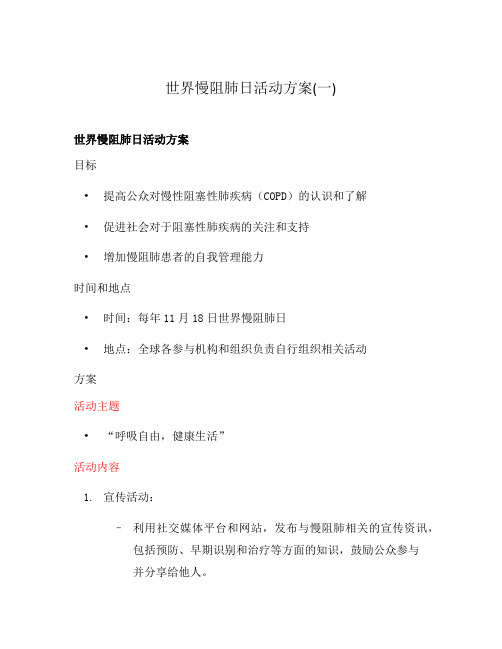 世界慢阻肺日活动方案(一)

世界慢阻肺日活动方案

目标

• 提高公众对慢性阻塞性肺疾病（COPD）的认识和了解

• 促进社会对于阻塞性肺疾病的关注和支持

• 增加慢阻肺患者的自我管理能力

时间和地点

• 时间：每年 11 月 18 日世界慢阻肺日

• 地点：全球各参与机构和组织负责自行组织相关活动

方案

活动主题

• “呼吸自由，健康生活”

活动内容

1. 宣传活动：

– 利用社交媒体平台和网站，发布与慢阻肺相关的宣传资讯，包括预防、早期识别和治疗等方面的知识，鼓励公众参与并分享给他人。